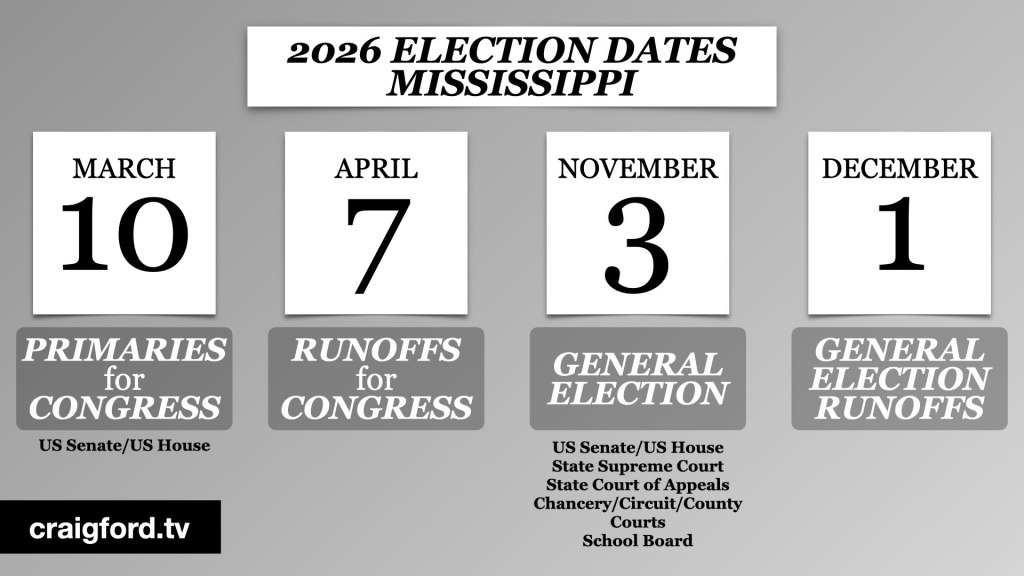 2026 ELECTION DATES
MISSISSIPPI

MARCH
10

PRIMARIES
for
CONGRESS

US Senate/US House

APRIL
7

RUNOFFS
for
CONGRESS

NOVEMBER
3

GENERAL
ELECTION

US Senate/US House
State Supreme Court
State Court of Appeals
Chancery/Circuit/County
Courts
School Board

DECEMBER
1

GENERAL
ELECTION
RUNOFFS

craigford.tv